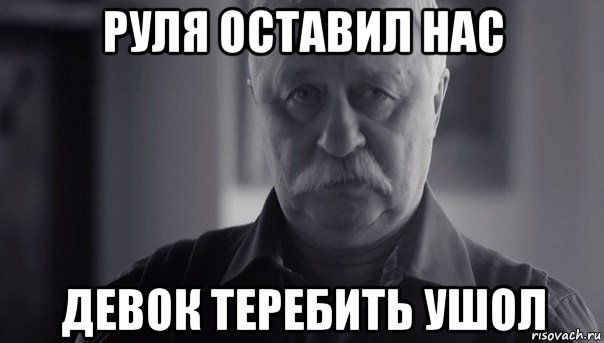 РУЛЯ ОСТАВИЛ НАС

ДЕВОК ТЕРЕБИТЬ УШОЛ

risovach.ru